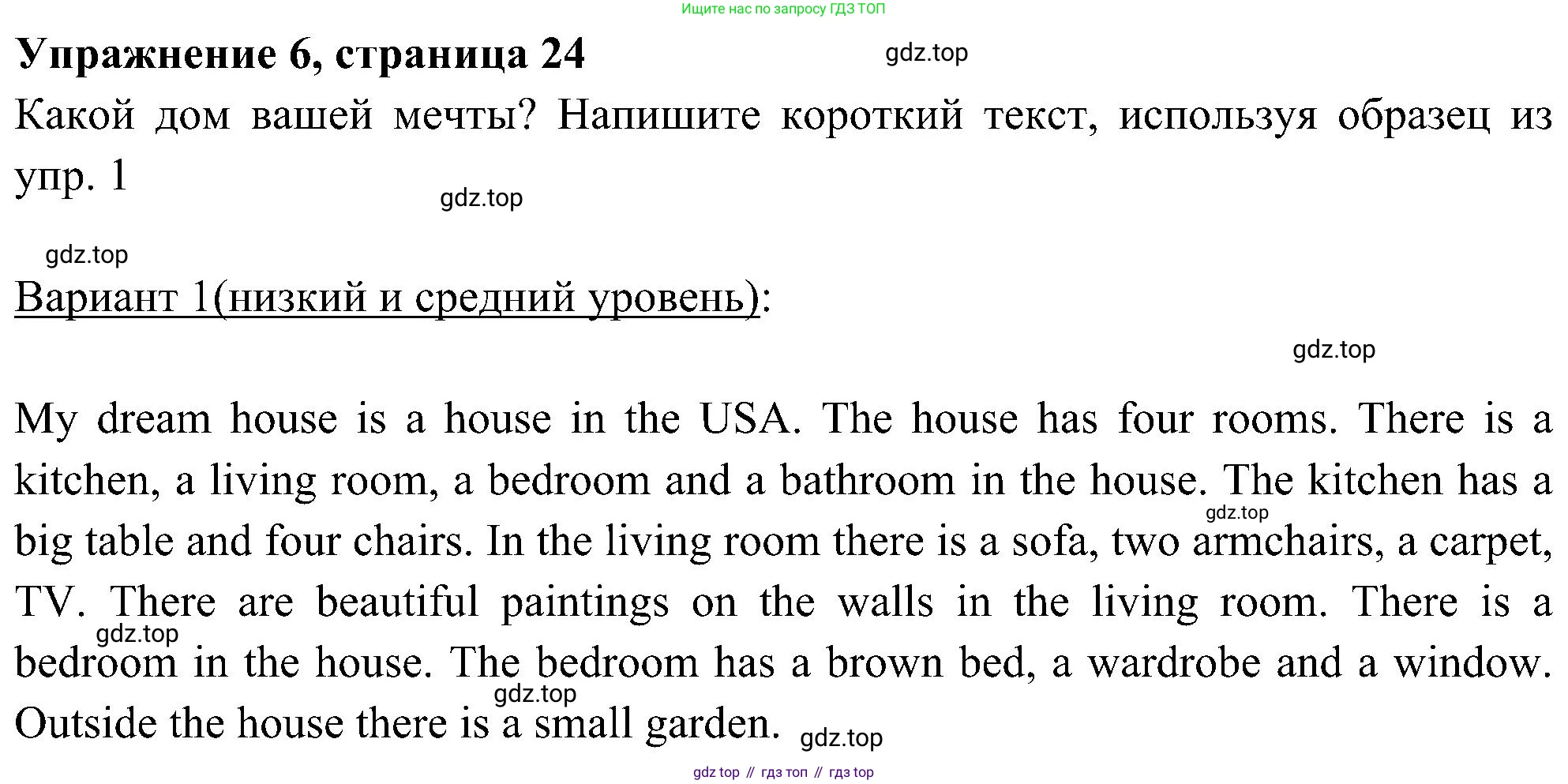 Ищите нас по запросу ГДЗ ТОП

Упражнение 6, страница 24

gdz.top

Какой дом вашей мечты? Напишите короткий текст, используя образец из упр. 1

gdz.top

gdz.top

Вариант 1(низкий и средний уровень):

gdz.top

My dream house is a house in the USA. The house has four rooms. There is a kitchen, a living room, a bedroom and a bathroom in the house. The kitchen has a big table and four chairs. In the living room there is a sofa, two armchairs, a carpet, TV. There are beautiful paintings on the walls in the living room. There is a bedroom in the house. The bedroom has a brown bed, a wardrobe and a window. Outside the house there is a small garden.

gdz.top

gdz.top

gdz.top

gdz.top

gdz top // гдз топ // гдз top